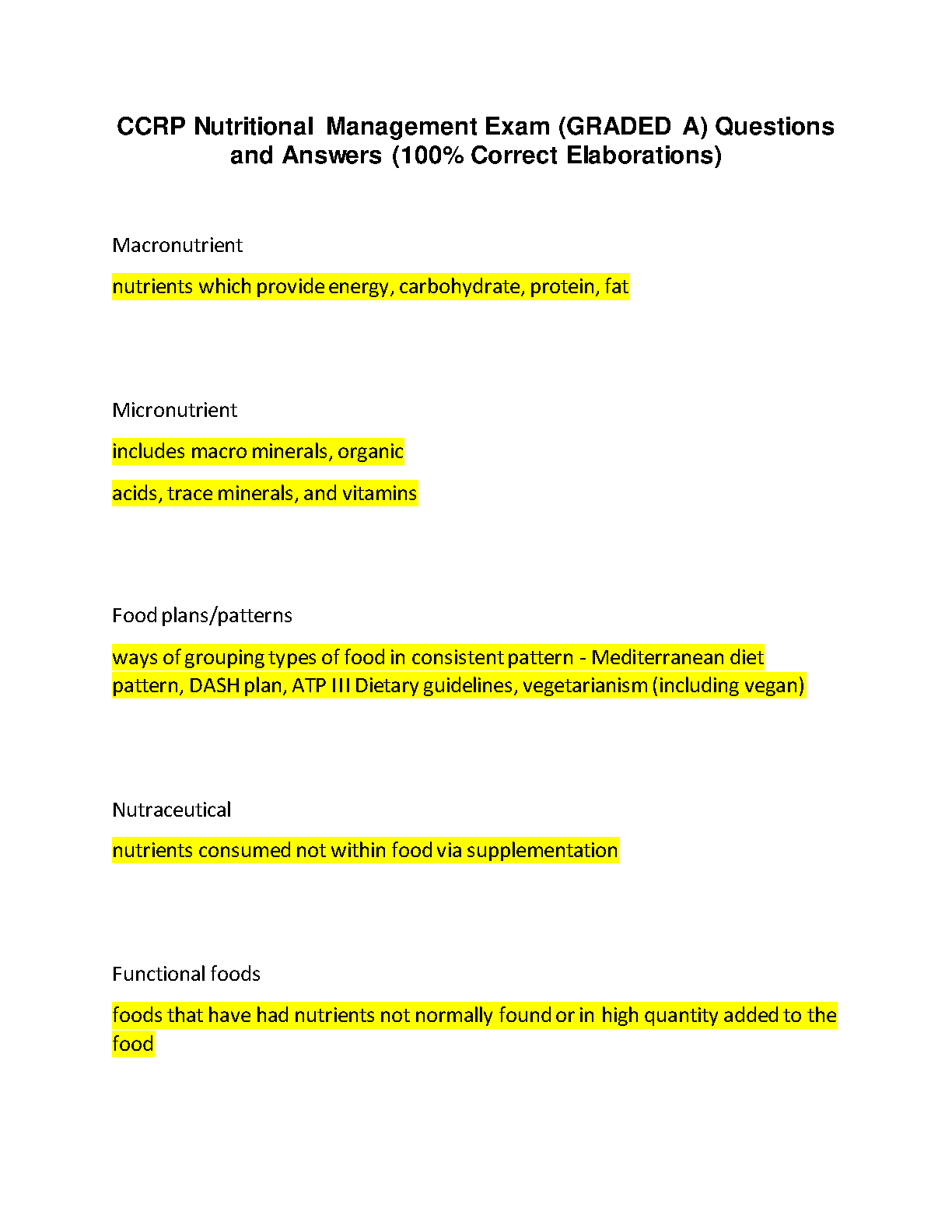 CCRP Nutritional Management Exam (GRADED A) Questions and Answers (100% Correct Elaborations)

Macronutrient

nutrients which provide energy, carbohydrate, protein, fat

Micronutrient

includes macro minerals, organic

acids, trace minerals, and vitamins

Food plans/patterns

ways of grouping types of food in consistent pattern - Mediterranean diet pattern, DASH plan, ATP III Dietary guidelines, vegetarianism (including vegan)

Nutraceutical

nutrients consumed not within food via supplementation

Functional foods

foods that have had nutrients not normally found or in high quantity added to the food